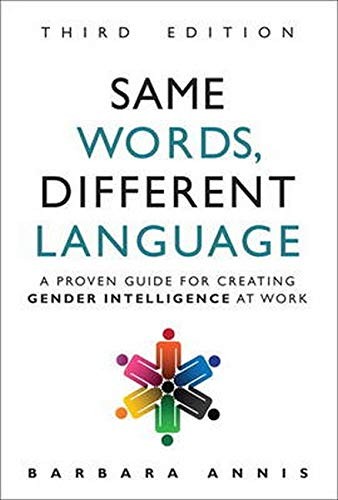 THIRD EDITION

SAME WORDS, DIFFERENT LANGUAGE

A PROVEN GUIDE FOR CREATING GENDER INTELLIGENCE AT WORK

BARBARA ANNIS